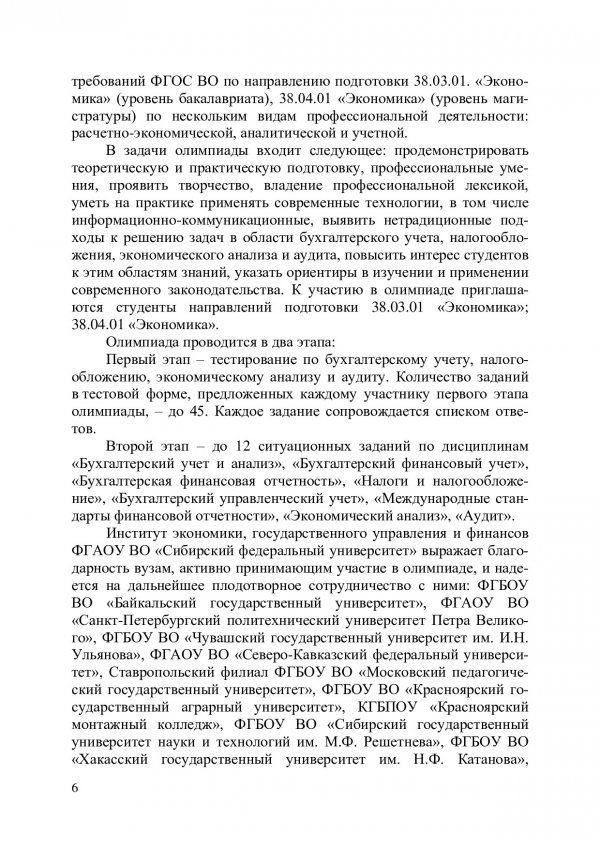 требований ФГОС ВО по направлению подготовки 38.03.01. «Экономика» (уровень бакалавриата), 38.04.01 «Экономика» (уровень магистратуры) по нескольким видам профессиональной деятельности: расчетно-экономической, аналитической и учетной.

В задачи олимпиады входит следующее: продемонстрировать теоретическую и практическую подготовку, профессиональные умения, проявить творчество, владение профессиональной лексикой, уметь на практике применять современные технологии, в том числе информационно-коммуникационные, выявить нетрадиционные подходы к решению задач в области бухгалтерского учета, налогообложения, экономического анализа и аудита, повысить интерес студентов к этим областям знаний, указать ориентиры в изучении и применении современного законодательства. К участию в олимпиаде приглашаются студенты направлений подготовки 38.03.01 «Экономика»; 38.04.01 «Экономика».

Олимпиада проводится в два этапа:

Первый этап – тестирование по бухгалтерскому учету, налогообложению, экономическому анализу и аудиту. Количество заданий в тестовой форме, предложенных каждому участнику первого этапа олимпиады, – до 45. Каждое задание сопровождается списком ответов.

Второй этап – до 12 ситуационных заданий по дисциплинам «Бухгалтерский учет и анализ», «Бухгалтерский финансовый учет», «Бухгалтерская финансовая отчетность», «Налоги и налогообложение», «Бухгалтерский управленческий учет», «Международные стандарты финансовой отчетности», «Экономический анализ», «Аудит».

Институт экономики, государственного управления и финансов ФГАОУ ВО «Сибирский федеральный университет» выражает благодарность вузам, активно принимающим участие в олимпиаде, и надеется на дальнейшее плодотворное сотрудничество с ними: ФГБОУ ВО «Байкальский государственный университет», ФГАОУ ВО «Санкт-Петербургский политехнический университет Петра Великого», ФГБОУ ВО «Чувашский государственный университет им. И.Н. Ульянова», ФГАОУ ВО «Северо-Кавказский федеральный университет», Ставропольский филиал ФГБОУ ВО «Московский педагогический государственный университет», ФГБОУ ВО «Красноярский государственный аграрный университет», КГБПОУ «Красноярский монтажный колледж», ФГБОУ ВО «Сибирский государственный университет науки и технологий им. М.Ф. Решетнева», ФГБОУ ВО «Хакасский государственный университет им. Н.Ф. Катанова»,

6